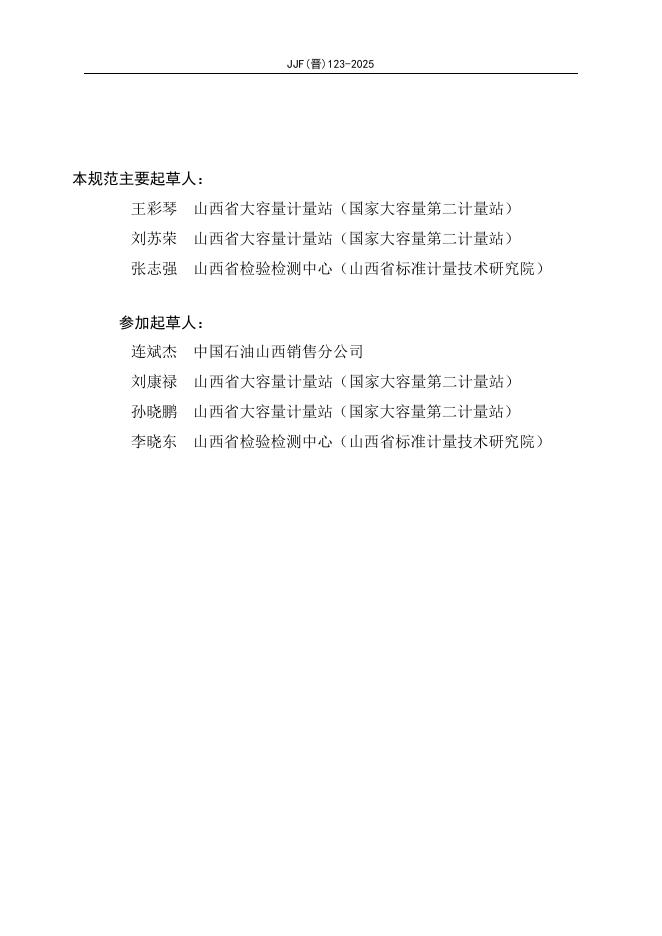 JJF（晋）123-2025

本规范主要起草人：

王彩琴　山西省大容量计量站（国家大容量第二计量站）

刘苏荣　山西省大容量计量站（国家大容量第二计量站）

张志强　山西省检验检测中心（山西省标准计量技术研究院）

参加起草人：

连斌杰　中国石油山西销售分公司

刘康禄　山西省大容量计量站（国家大容量第二计量站）

孙晓鹏　山西省大容量计量站（国家大容量第二计量站）

李晓东　山西省检验检测中心（山西省标准计量技术研究院）